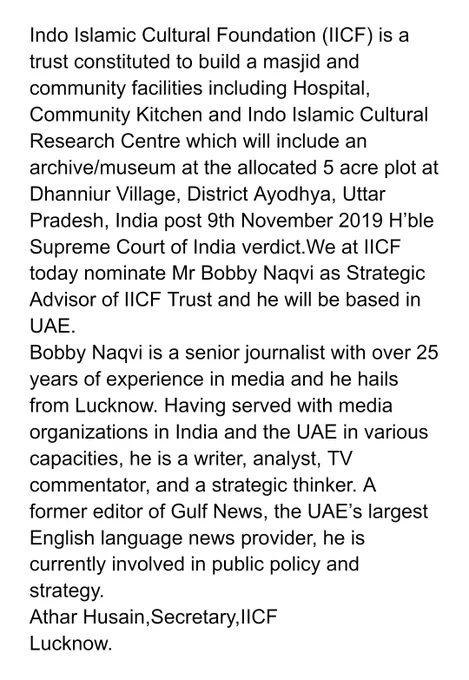 Indo Islamic Cultural Foundation (IICF) is a trust constituted to build a masjid and community facilities including Hospital, Community Kitchen and Indo Islamic Cultural Research Centre which will include an archive/museum at the allocated 5 acre plot at Dhanniur Village, District Ayodhya, Uttar Pradesh, India post 9th November 2019 H'ble Supreme Court of India verdict.We at IICF today nominate Mr Bobby Naqvi as Strategic Advisor of IICF Trust and he will be based in UAE.
Bobby Naqvi is a senior journalist with over 25 years of experience in media and he hails from Lucknow. Having served with media organizations in India and the UAE in various capacities, he is a writer, analyst, TV commentator, and a strategic thinker. A former editor of Gulf News, the UAE's largest English language news provider, he is currently involved in public policy and strategy.
Athar Husain,Secretary,IICF
Lucknow.